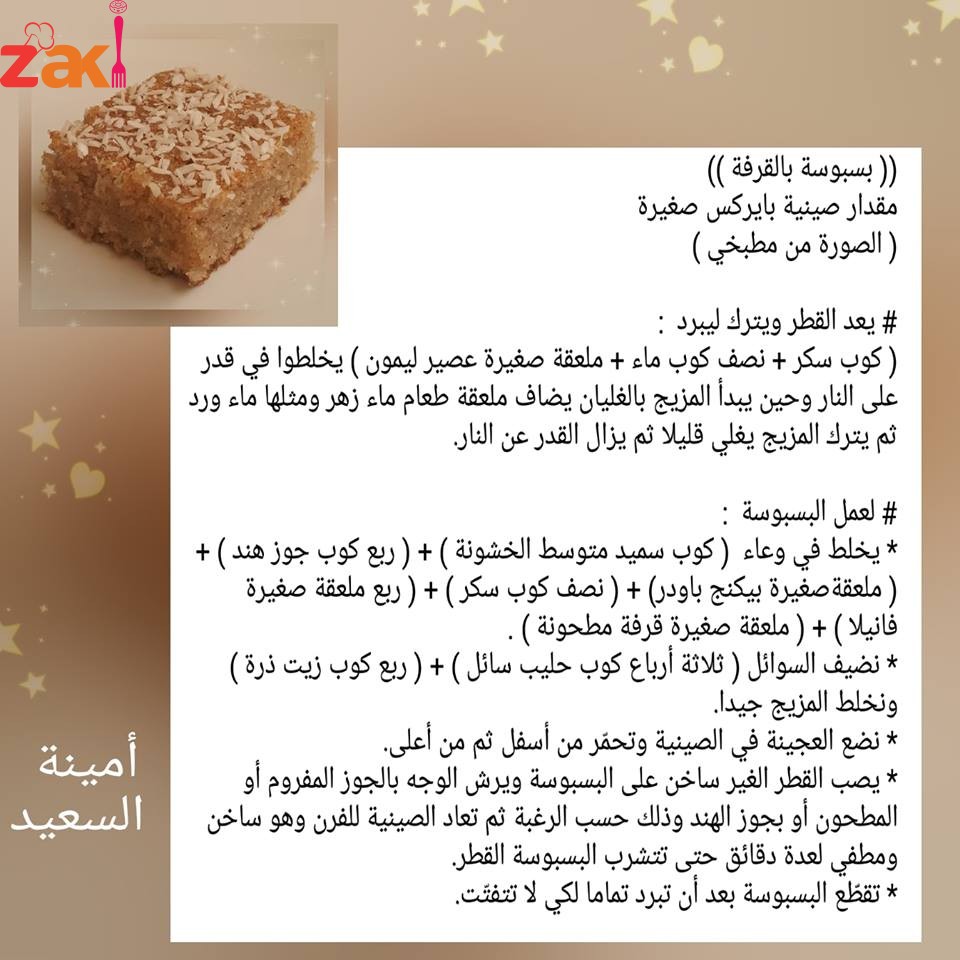 zaki

(( بسبوسة بالقرفة ))
مقدار صينية بايركس صغيرة
( الصورة من مطبخي )

# يعد القطر ويترك ليبرد :
( كوب سكر + نصف كوب ماء + ملعقة صغيرة عصير ليمون ) يخلطوا في قدر على النار وحين يبدأ المزيج بالغليان يضاف ملعقة طعام ماء زهر ومثلها ماء ورد ثم يترك المزيج يغلي قليلا ثم يزال القدر عن النار.

# لعمل البسبوسة :
* يخلط في وعاء ( كوب سميد متوسط الخشونة ) + ( ربع كوب جوز هند ) + ( ملعقةصغيرة بيكنج باودر) + ( نصف كوب سكر ) + ( ربع ملعقة صغيرة فانيلا ) + ( ملعقة صغيرة قرفة مطحونة ) .
* نضيف السوائل ( ثلاثة أرباع كوب حليب سائل ) + ( ربع كوب زيت ذرة ) ونخلط المزيج جيدا.
* نضع العجينة في الصينية وتحمّر من أسفل ثم من أعلى.
* يصب القطر الغير ساخن على البسبوسة ويرش الوجه بالجوز المفروم أو المطحون أو بجوز الهند وذلك حسب الرغبة ثم تعاد الصينية للفرن وهو ساخن ومطفي لعدة دقائق حتى تتشرب البسبوسة القطر.
* تقطّع البسبوسة بعد أن تبرد تماما لكي لا تتفتّت.

أمينة
السعيد